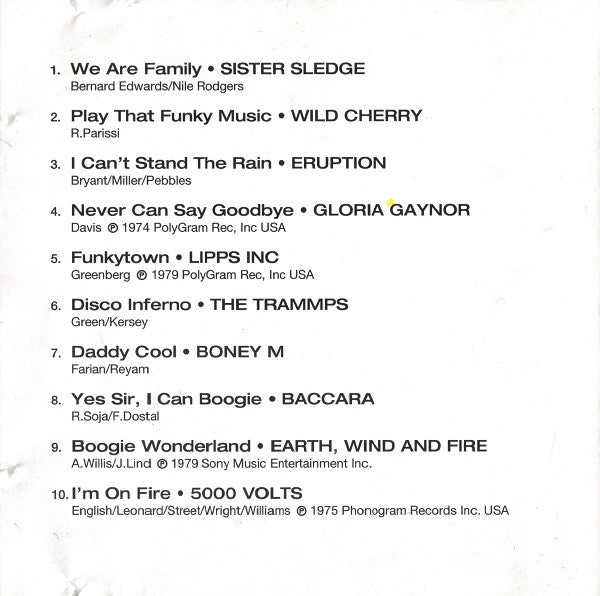 1. We Are Family • SISTER SLEDGE
Bernard Edwards/Nile Rodgers

2. Play That Funky Music • WILD CHERRY
R.Parissi

3. I Can't Stand The Rain • ERUPTION
Bryant/Miller/Pebbles

4. Never Can Say Goodbye • GLORIA GAYNOR
Davis ℗ 1974 PolyGram Rec, Inc USA

5. Funkytown • LIPPS INC
Greenberg ℗ 1979 PolyGram Rec, Inc USA

6. Disco Inferno • THE TRAMMPS
Green/Kersey

7. Daddy Cool • BONEY M
Farian/Reyam

8. Yes Sir, I Can Boogie • BACCARA
R.Soja/F.Dostal

9. Boogie Wonderland • EARTH, WIND AND FIRE
A.Willis/J.Lind ℗ 1979 Sony Music Entertainment Inc.

10. I'm On Fire • 5000 VOLTS
English/Leonard/Street/Wright/Williams ℗ 1975 Phonogram Records Inc. USA